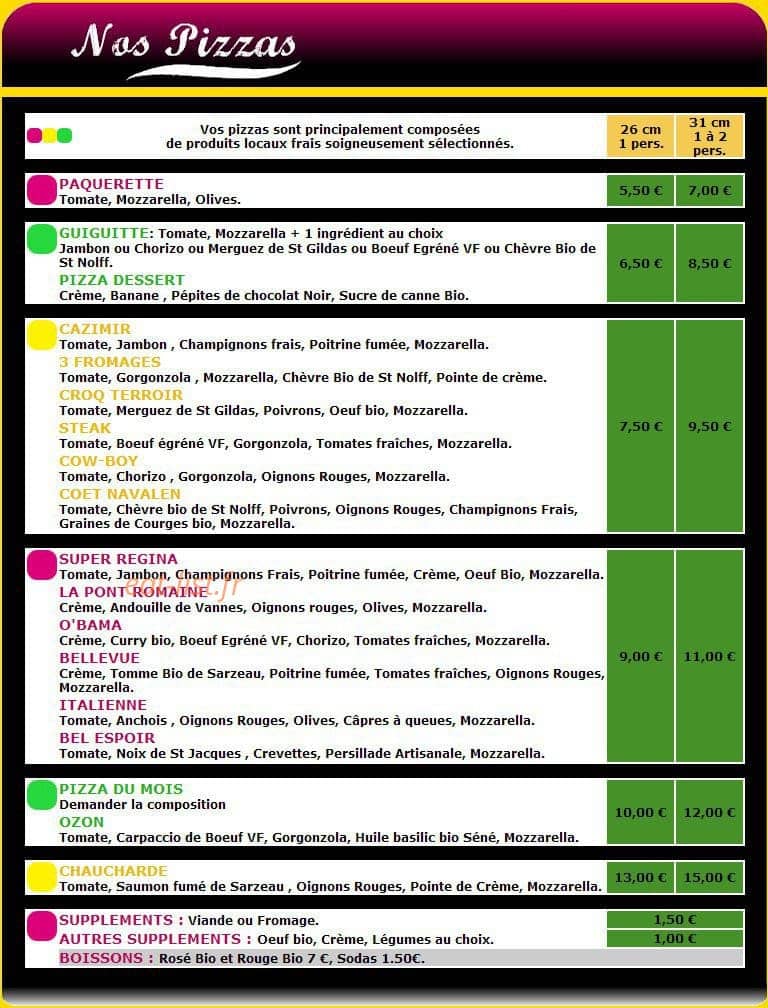 Nos Pizzas

Vos pizzas sont principalement composées de produits locaux frais soigneusement sélectionnés.

26 cm
1 pers.

31 cm
1 à 2 pers.

PAQUERETTE
Tomate, Mozzarella, Olives.
5,50 € 7,00 €

GUIGUITTE: Tomate, Mozzarella + 1 ingrédient au choix
Jambon ou Chorizo ou Merguez de St Gildas ou Boeuf Egréné VF ou Chèvre Bio de St Nolff.
PIZZA DESSERT
Crème, Banane , Pépites de chocolat Noir, Sucre de canne Bio.
6,50 € 8,50 €

CAZIMIR
Tomate, Jambon , Champignons frais, Poitrine fumée, Mozzarella.
3 FROMAGES
Tomate, Gorgonzola , Mozzarella, Chèvre Bio de St Nolff, Pointe de crème.
CROQ TERROIR
Tomate, Merguez de St Gildas, Poivrons, Oeuf bio, Mozzarella.
STEAK
Tomate, Boeuf égréné VF, Gorgonzola, Tomates fraîches, Mozzarella.
COW-BOY
Tomate, Chorizo , Gorgonzola, Oignons Rouges, Mozzarella.
COET NAVALEN
Tomate, Chèvre bio de St Nolff, Poivrons, Oignons Rouges, Champignons Frais, Graines de Courges bio, Mozzarella.
7,50 € 9,50 €

SUPER REGINA
Tomate, Jambon, Champignons Frais, Poitrine fumée, Crème, Oeuf Bio, Mozzarella.
LA PONT ROMAINE
Crème, Andouille de Vannes, Oignons rouges, Olives, Mozzarella.
O'BAMA
Crème, Curry bio, Boeuf Egréné VF, Chorizo, Tomates fraîches, Mozzarella.
BELLEVUE
Crème, Tomme Bio de Sarzeau, Poitrine fumée, Tomates fraîches, Oignons Rouges, Mozzarella.
ITALIENNE
Tomate, Anchois , Oignons Rouges, Olives, Câpres à queues, Mozzarella.
BEL ESPOIR
Tomate, Noix de St Jacques , Crevettes, Persillade Artisanale, Mozzarella.
9,00 € 11,00 €

PIZZA DU MOIS
Demander la composition
OZON
Tomate, Carpaccio de Boeuf VF, Gorgonzola, Huile basilic bio Séné, Mozzarella.
10,00 € 12,00 €

CHAUCHARDE
Tomate, Saumon fumé de Sarzeau , Oignons Rouges, Pointe de Crème, Mozzarella.
13,00 € 15,00 €

SUPPLEMENTS : Viande ou Fromage. 1,50 €
AUTRES SUPPLEMENTS : Oeuf bio, Crème, Légumes au choix. 1,00 €
BOISSONS : Rosé Bio et Rouge Bio 7 €, Sodas 1.50€.

eat-list.fr